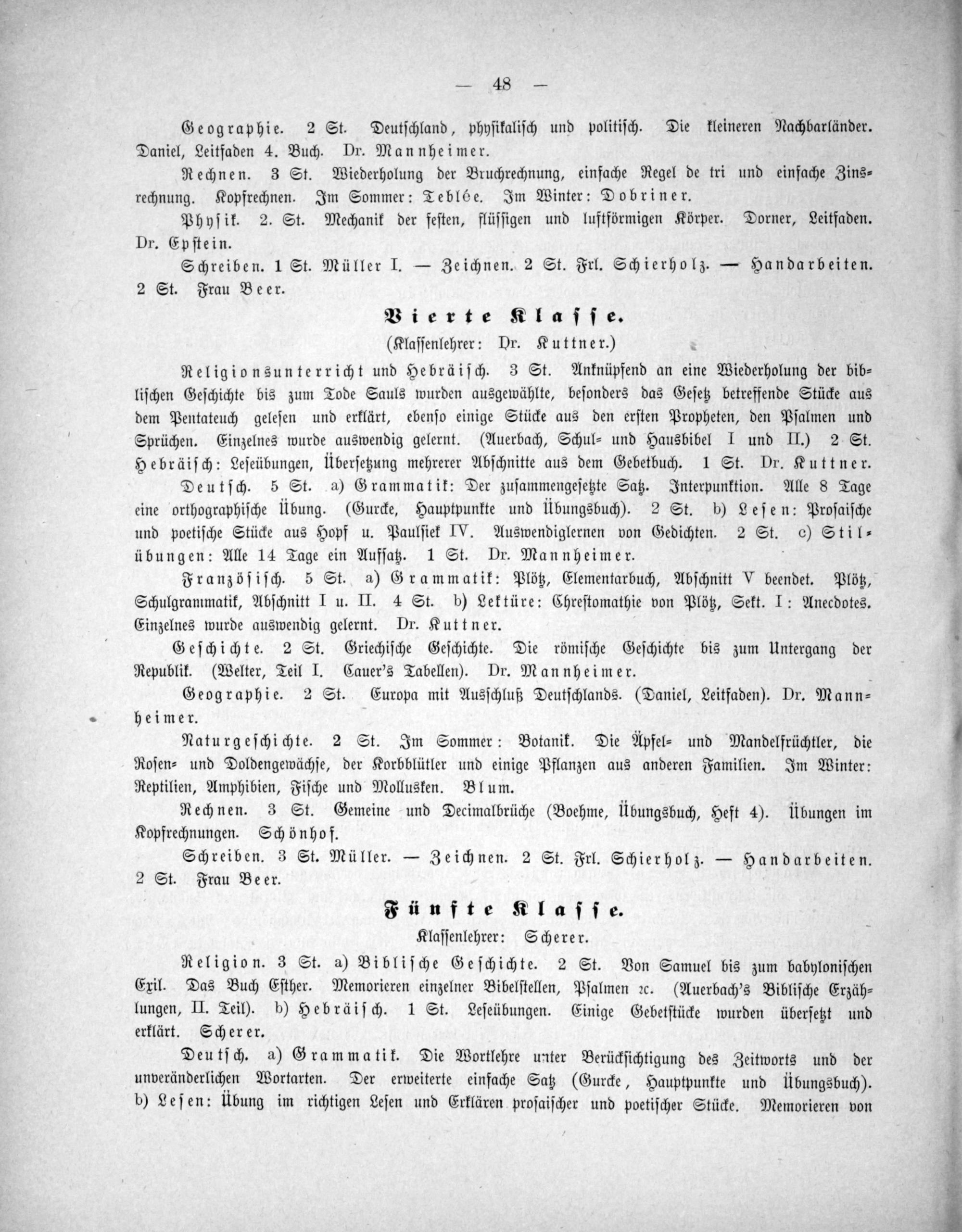 — 48 —

Geographie. 2 St. Deutschland, physikalisch und politisch. Die kleineren Nachbarländer. Daniel, Leitfaden 4. Buch. Dr. Mannheimer.

Rechnen. 3 St. Wiederholung der Bruchrechnung, einfache Regel de tri und einfache Zinsrechnung. Kopfrechnen. Im Sommer: Teblée. Im Winter: Dobriner.

Physik. 2. St. Mechanik der festen, flüssigen und luftförmigen Körper. Dorner, Leitfaden. Dr. Epstein.

Schreiben. 1 St. Müller I. — Zeichnen. 2 St. Frl. Schierholz. — Handarbeiten. 2 St. Frau Beer.

Vierte Klasse.

(Klassenlehrer: Dr. Kuttner.)

Religionsunterricht und Hebräisch. 3 St. Anknüpfend an eine Wiederholung der biblischen Geschichte bis zum Tode Sauls wurden ausgewählte, besonders das Gesetz betreffende Stücke aus dem Pentateuch gelesen und erklärt, ebenso einige Stücke aus den ersten Propheten, den Psalmen und Sprüchen. Einzelnes wurde auswendig gelernt. (Auerbach, Schul- und Hausbibel I und II.) 2 St. Hebräisch: Leseübungen, Übersetzung mehrerer Abschnitte aus dem Gebetbuch. 1 St. Dr. Kuttner.

Deutsch. 5 St. a) Grammatik: Der zusammengesetzte Satz. Interpunktion. Alle 8 Tage eine orthographische Übung. (Gurcke, Hauptpunkte und Übungsbuch). 2 St. b) Lesen: Prosaische und poetische Stücke aus Hopf u. Paulsiek IV. Auswendiglernen von Gedichten. 2 St. c) Stilübungen: Alle 14 Tage ein Aufsatz. 1 St. Dr. Mannheimer.

Französisch. 5 St. a) Grammatik: Plötz, Elementarbuch, Abschnitt V beendet. Plötz, Schulgrammatik, Abschnitt I u. II. 4 St. b) Lektüre: Chrestomathie von Plötz, Sekt. I: Anecdotes. Einzelnes wurde auswendig gelernt. Dr. Kuttner.

Geschichte. 2 St. Griechische Geschichte. Die römische Geschichte bis zum Untergang der Republik. (Welter, Teil I. Cauer's Tabellen). Dr. Mannheimer.

Geographie. 2 St. Europa mit Ausschluß Deutschlands. (Daniel, Leitfaden). Dr. Mannheimer.

Naturgeschichte. 2 St. Im Sommer: Botanik. Die Äpfel- und Mandelfrüchtler, die Rosen- und Doldengewächse, der Korbblütler und einige Pflanzen aus anderen Familien. Im Winter: Reptilien, Amphibien, Fische und Mollusken. Blum.

Rechnen. 3 St. Gemeine und Decimalbrüche (Boehme, Übungsbuch, Heft 4). Übungen im Kopfrechnungen. Schönhof.

Schreiben. 3 St. Müller. — Zeichnen. 2 St. Frl. Schierholz. — Handarbeiten. 2 St. Frau Beer.

Fünfte Klasse.

Klassenlehrer: Scherer.

Religion. 3 St. a) Biblische Geschichte. 2 St. Von Samuel bis zum babylonischen Exil. Das Buch Esther. Memorieren einzelner Bibelstellen, Psalmen ꝛc. (Auerbach's Biblische Erzählungen, II. Teil). b) Hebräisch. 1 St. Leseübungen. Einige Gebetstücke wurden übersetzt und erklärt. Scherer.

Deutsch. a) Grammatik. Die Wortlehre unter Berücksichtigung des Zeitworts und der unveränderlichen Wortarten. Der erweiterte einfache Satz (Gurcke, Hauptpunkte und Übungsbuch). b) Lesen: Übung im richtigen Lesen und Erklären prosaischer und poetischer Stücke. Memorieren von